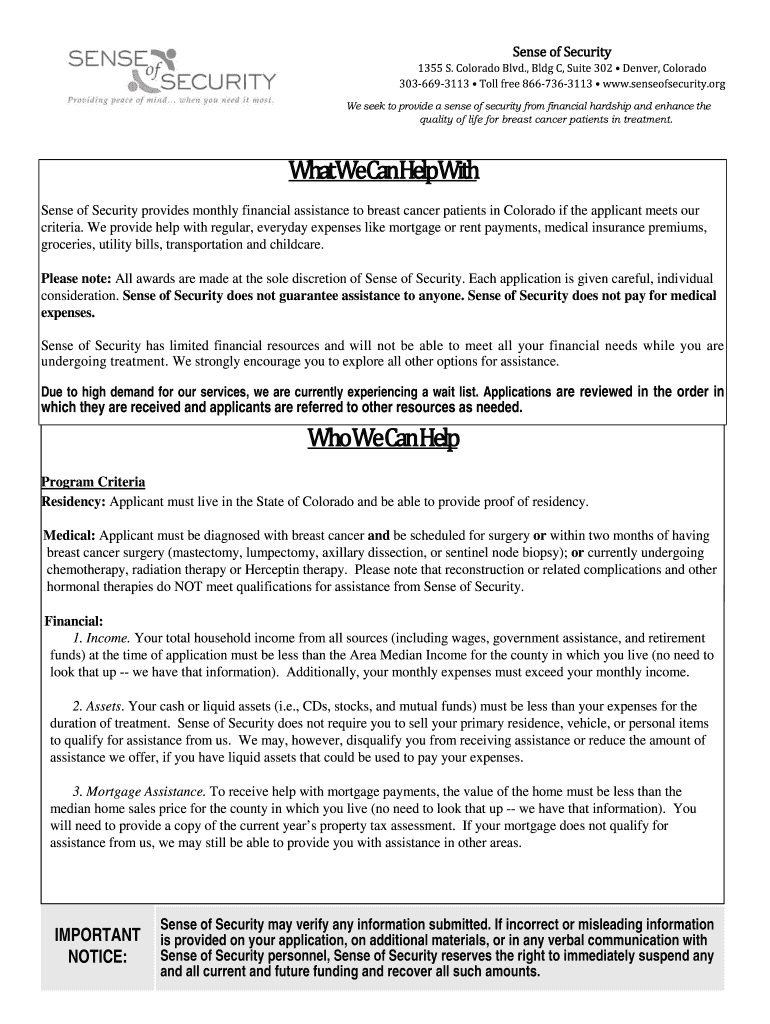 SENSE of SECURITY
Providing peace of mind... when you need it most.

Sense of Security
1355 S. Colorado Blvd., Bldg C, Suite 302 • Denver, Colorado
303-669-3113 • Toll free 866-736-3113 • www.senseofsecurity.org
We seek to provide a sense of security from financial hardship and enhance the quality of life for breast cancer patients in treatment.

What We Can Help With

Sense of Security provides monthly financial assistance to breast cancer patients in Colorado if the applicant meets our criteria. We provide help with regular, everyday expenses like mortgage or rent payments, medical insurance premiums, groceries, utility bills, transportation and childcare.

Please note: All awards are made at the sole discretion of Sense of Security. Each application is given careful, individual consideration. Sense of Security does not guarantee assistance to anyone. Sense of Security does not pay for medical expenses.

Sense of Security has limited financial resources and will not be able to meet all your financial needs while you are undergoing treatment. We strongly encourage you to explore all other options for assistance.

Due to high demand for our services, we are currently experiencing a wait list. Applications are reviewed in the order in which they are received and applicants are referred to other resources as needed.

Who We Can Help

Program Criteria
Residency: Applicant must live in the State of Colorado and be able to provide proof of residency.

Medical: Applicant must be diagnosed with breast cancer and be scheduled for surgery or within two months of having breast cancer surgery (mastectomy, lumpectomy, axillary dissection, or sentinel node biopsy); or currently undergoing chemotherapy, radiation therapy or Herceptin therapy. Please note that reconstruction or related complications and other hormonal therapies do NOT meet qualifications for assistance from Sense of Security.

Financial:
1. Income. Your total household income from all sources (including wages, government assistance, and retirement funds) at the time of application must be less than the Area Median Income for the county in which you live (no need to look that up -- we have that information). Additionally, your monthly expenses must exceed your monthly income.

2. Assets. Your cash or liquid assets (i.e., CDs, stocks, and mutual funds) must be less than your expenses for the duration of treatment. Sense of Security does not require you to sell your primary residence, vehicle, or personal items to qualify for assistance from us. We may, however, disqualify you from receiving assistance or reduce the amount of assistance we offer, if you have liquid assets that could be used to pay your expenses.

3. Mortgage Assistance. To receive help with mortgage payments, the value of the home must be less than the median home sales price for the county in which you live (no need to look that up -- we have that information). You will need to provide a copy of the current year's property tax assessment. If your mortgage does not qualify for assistance from us, we may still be able to provide you with assistance in other areas.

IMPORTANT NOTICE:

Sense of Security may verify any information submitted. If incorrect or misleading information is provided on your application, on additional materials, or in any verbal communication with Sense of Security personnel, Sense of Security reserves the right to immediately suspend any and all current and future funding and recover all such amounts.